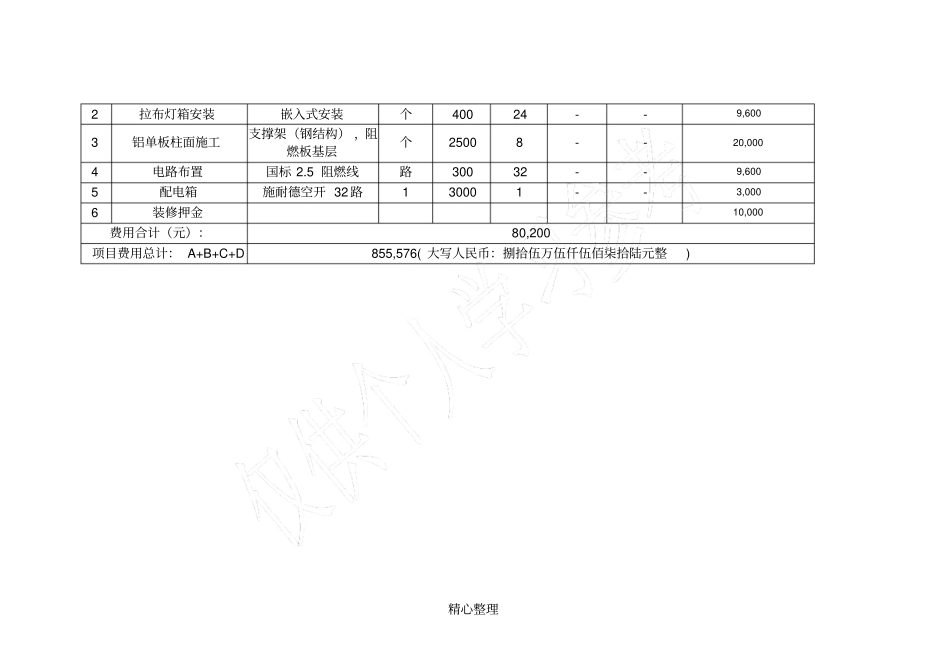 | 2 | 拉布灯箱安装 | 嵌入式安装 | 个 | 400 | 24 | - | - | 9,600 |
|---|---|---|---|---|---|---|---|---|
| 3 | 铝单板柱面施工 | 支撑架（钢结构），阻燃板基层 | 个 | 2500 | 8 | - | - | 20,000 |
| 4 | 电路布置 | 国标 2.5 阻燃线 | 路 | 300 | 32 | - | - | 9,600 |
| 5 | 配电箱 | 施耐德空开 32路 | 1 | 3000 | 1 | - | - | 3,000 |
| 6 | 装修押金 | | | | | | | 10,000 |
| 费用合计（元）: | | 80,200 | | | | | | |
| 项目费用总计: A+B+C+D | | 855,576( 大写人民币：捌拾伍万伍仟伍佰柒拾陆元整 ) | | | | | | |

仅供个人学习参考

精心整理